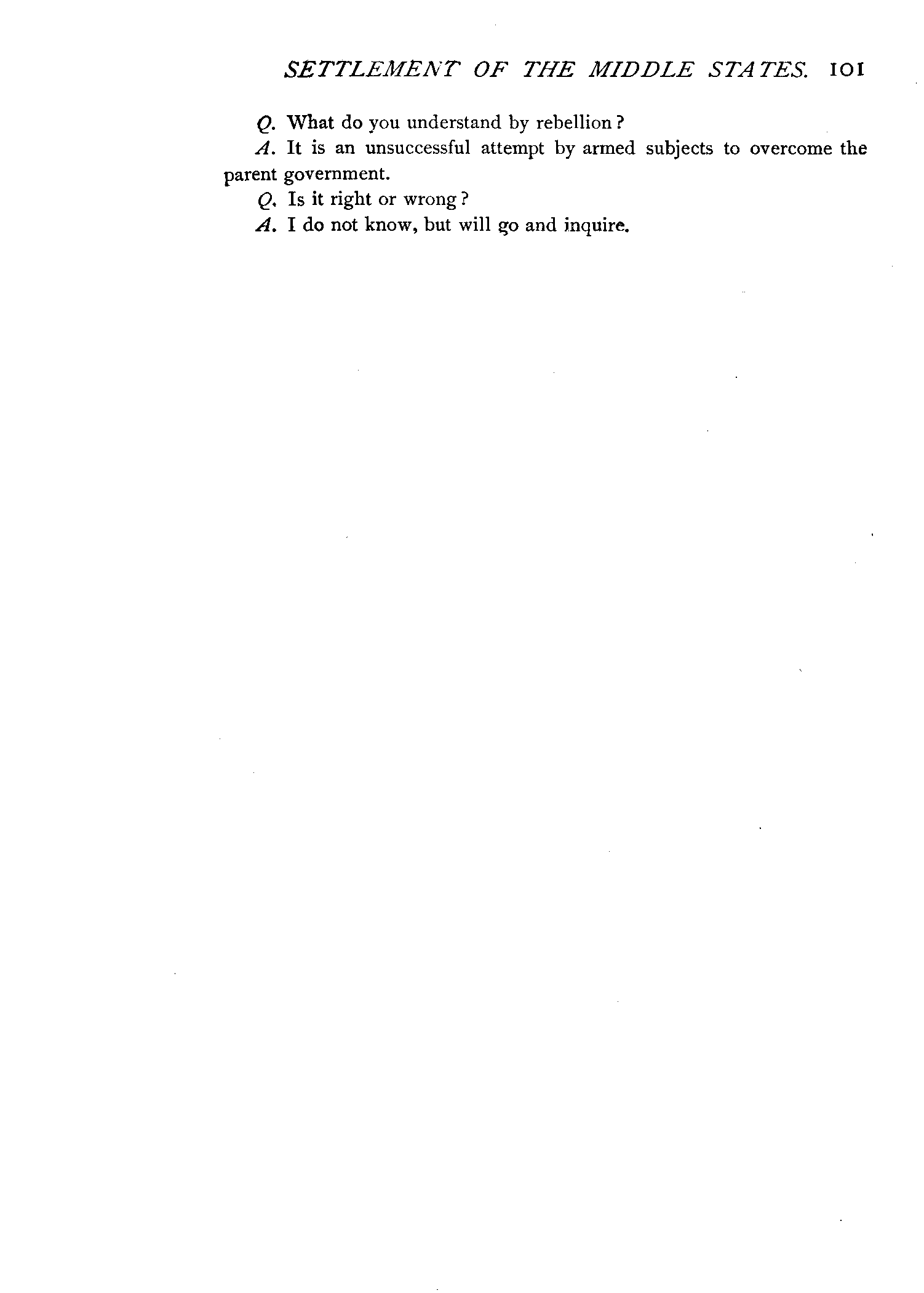 SETTLEMENT OF THE MIDDLE STATES. 101

Q. What do you understand by rebellion?

A. It is an unsuccessful attempt by armed subjects to overcome the parent government.

Q. Is it right or wrong?

A. I do not know, but will go and inquire.